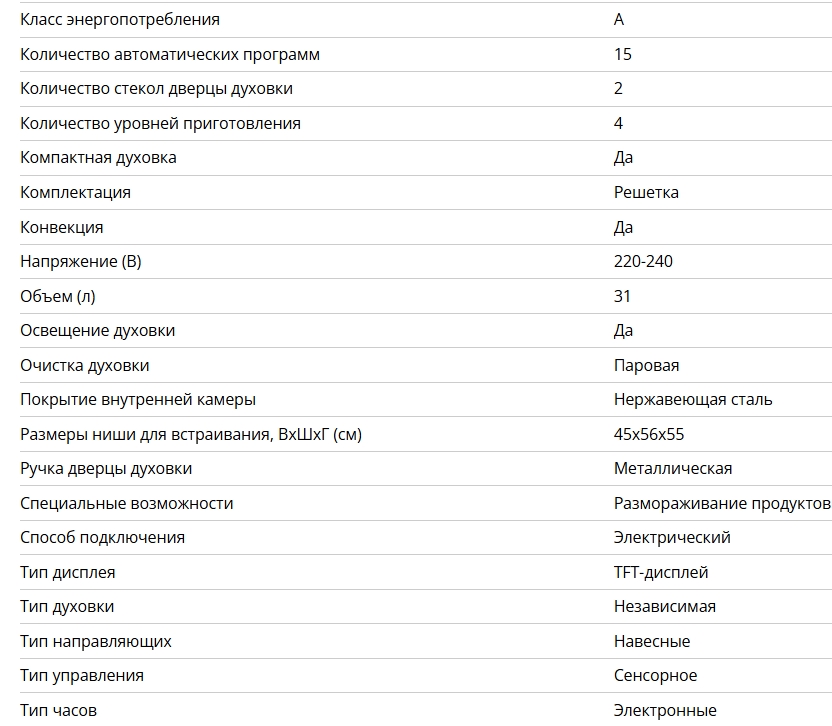 | | |
|---|---|
| Класс энергопотребления | A |
| Количество автоматических программ | 15 |
| Количество стекол дверцы духовки | 2 |
| Количество уровней приготовления | 4 |
| Компактная духовка | Да |
| Комплектация | Решетка |
| Конвекция | Да |
| Напряжение (В) | 220-240 |
| Объем (л) | 31 |
| Освещение духовки | Да |
| Очистка духовки | Паровая |
| Покрытие внутренней камеры | Нержавеющая сталь |
| Размеры ниши для встраивания, ВхШхГ (см) | 45x56x55 |
| Ручка дверцы духовки | Металлическая |
| Специальные возможности | Размораживание продуктов |
| Способ подключения | Электрический |
| Тип дисплея | TFT-дисплей |
| Тип духовки | Независимая |
| Тип направляющих | Навесные |
| Тип управления | Сенсорное |
| Тип часов | Электронные |